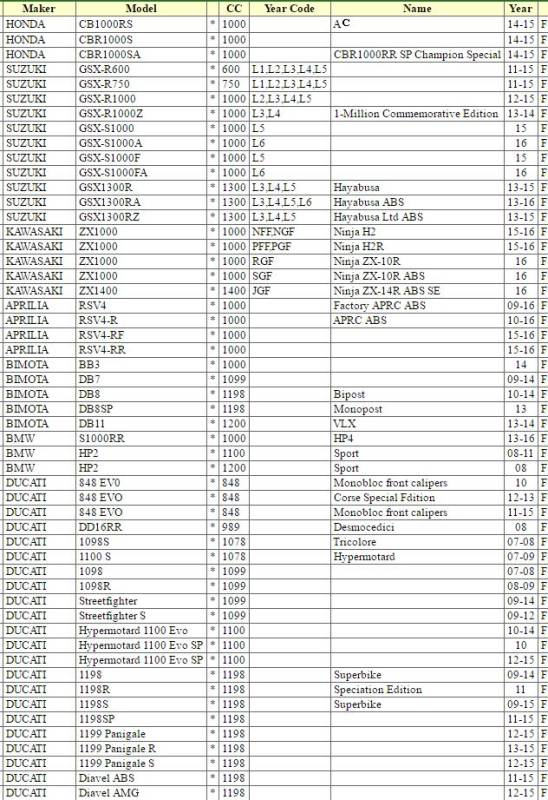 | Maker | Model | | CC | Year Code | Name | Year | |
|---|---|---|---|---|---|---|---|
| HONDA | CB1000RS | * | 1000 | | AC | 14-15 | F |
| HONDA | CBR1000S | * | 1000 | | | 14-15 | F |
| HONDA | CBR1000SA | * | 1000 | | CBR1000RR SP Champion Special | 14-15 | F |
| SUZUKI | GSX-R600 | * | 600 | L1,L2,L3,L4,L5 | | 11-15 | F |
| SUZUKI | GSX-R750 | * | 750 | L1,L2,L3,L4,L5 | | 11-15 | F |
| SUZUKI | GSX-R1000 | * | 1000 | L2,L3,L4,L5 | | 12-15 | F |
| SUZUKI | GSX-R1000Z | * | 1000 | L3,L4 | 1-Million Commemorative Edition | 13-14 | F |
| SUZUKI | GSX-S1000 | * | 1000 | L5 | | 15 | F |
| SUZUKI | GSX-S1000A | * | 1000 | L6 | | 16 | F |
| SUZUKI | GSX-S1000F | * | 1000 | L5 | | 15 | F |
| SUZUKI | GSX-S1000FA | * | 1000 | L6 | | 16 | F |
| SUZUKI | GSX1300R | * | 1300 | L3,L4,L5 | Hayabusa | 13-15 | F |
| SUZUKI | GSX1300RA | * | 1300 | L3,L4,L5,L6 | Hayabusa ABS | 13-16 | F |
| SUZUKI | GSX1300RZ | * | 1300 | L3,L4,L5 | Hayabusa Ltd ABS | 13-15 | F |
| KAWASAKI | ZX1000 | * | 1000 | NFF,NGF | Ninja H2 | 15-16 | F |
| KAWASAKI | ZX1000 | * | 1000 | PFF,PGF | Ninja H2R | 15-16 | F |
| KAWASAKI | ZX1000 | * | 1000 | RGF | Ninja ZX-10R | 16 | F |
| KAWASAKI | ZX1000 | * | 1000 | SGF | Ninja ZX-10R ABS | 16 | F |
| KAWASAKI | ZX1400 | * | 1400 | JGF | Ninja ZX-14R ABS SE | 16 | F |
| APRILIA | RSV4 | * | 1000 | | Factory APRC ABS | 09-16 | F |
| APRILIA | RSV4-R | * | 1000 | | APRC ABS | 10-16 | F |
| APRILIA | RSV4-RF | * | 1000 | | | 15-16 | F |
| APRILIA | RSV4-RR | * | 1000 | | | 15-16 | F |
| BIMOTA | BB3 | * | 1000 | | | 14 | F |
| BIMOTA | DB7 | * | 1099 | | | 09-14 | F |
| BIMOTA | DB8 | * | 1198 | | Bipost | 10-14 | F |
| BIMOTA | DB8SP | * | 1198 | | Monopost | 13 | F |
| BIMOTA | DB11 | * | 1200 | | VLX | 13-14 | F |
| BMW | S1000RR | * | 1000 | | HP4 | 13-16 | F |
| BMW | HP2 | * | 1100 | | Sport | 08-11 | F |
| BMW | HP2 | * | 1200 | | Sport | 08 | F |
| DUCATI | 848 EV0 | * | 848 | | Monobloc front calipers | 10 | F |
| DUCATI | 848 EVO | * | 848 | | Corse Special Edition | 12-13 | F |
| DUCATI | 848 EVO | * | 848 | | Monobloc front calipers | 11-15 | F |
| DUCATI | DD16RR | * | 989 | | Desmocedici | 08 | F |
| DUCATI | 1098S | * | 1078 | | Tricolore | 07-08 | F |
| DUCATI | 1100 S | * | 1078 | | Hypermotard | 07-09 | F |
| DUCATI | 1098 | * | 1099 | | | 07-08 | F |
| DUCATI | 1098R | * | 1099 | | | 08-09 | F |
| DUCATI | Streetfighter | * | 1099 | | | 09-14 | F |
| DUCATI | Streetfighter S | * | 1099 | | | 09-12 | F |
| DUCATI | Hypermotard 1100 Evo | * | 1100 | | | 10-14 | F |
| DUCATI | Hypermotard 1100 Evo SP | * | 1100 | | | 10 | F |
| DUCATI | Hypermotard 1100 Evo SP | * | 1100 | | | 12-15 | F |
| DUCATI | 1198 | * | 1198 | | Superbike | 09-14 | F |
| DUCATI | 1198R | * | 1198 | | Speciation Edition | 11 | F |
| DUCATI | 1198S | * | 1198 | | Superbike | 09-15 | F |
| DUCATI | 1198SP | * | 1198 | | | 11-15 | F |
| DUCATI | 1199 Panigale | * | 1198 | | | 12-15 | F |
| DUCATI | 1199 Panigale R | * | 1198 | | | 13-15 | F |
| DUCATI | 1199 Panigale S | * | 1198 | | | 12-15 | F |
| DUCATI | Diavel ABS | * | 1198 | | | 11-15 | F |
| DUCATI | Diavel AMG | * | 1198 | | | 12-15 | F |